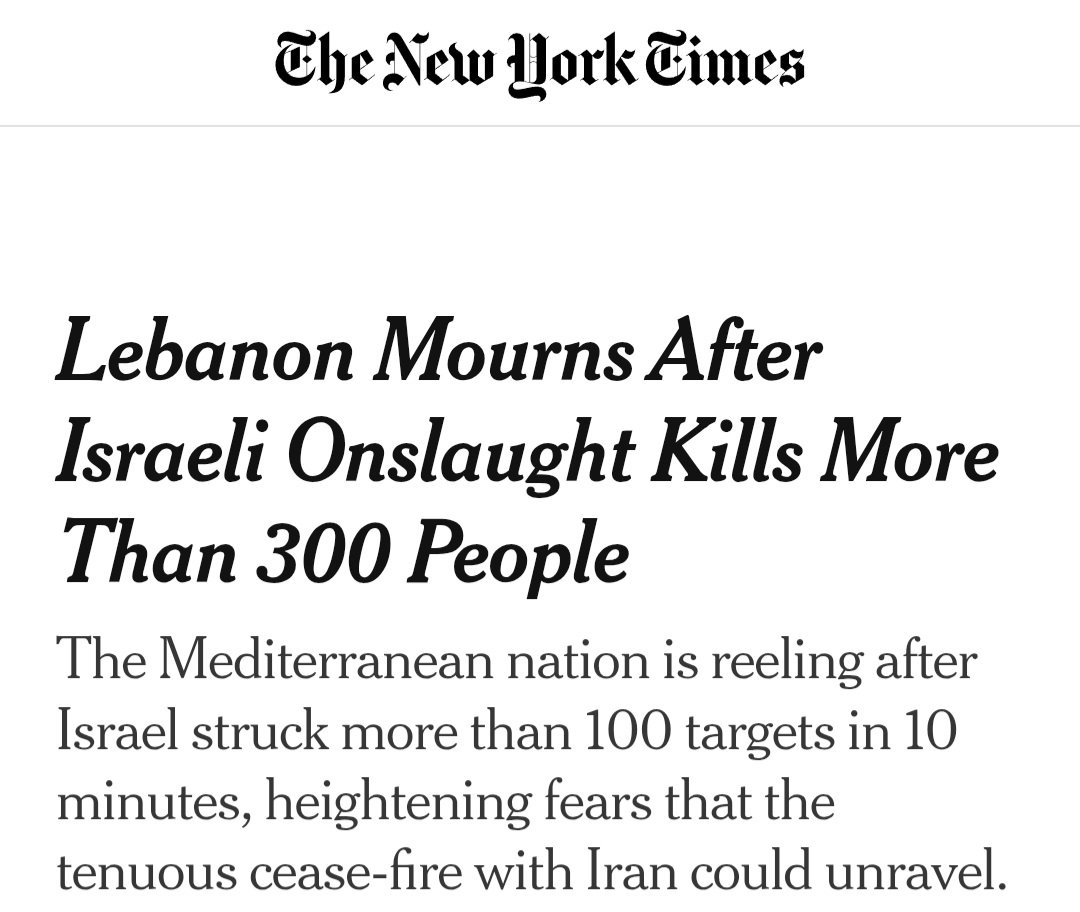 The New York Times

Lebanon Mourns After Israeli Onslaught Kills More Than 300 People

The Mediterranean nation is reeling after Israel struck more than 100 targets in 10 minutes, heightening fears that the tenuous cease-fire with Iran could unravel.